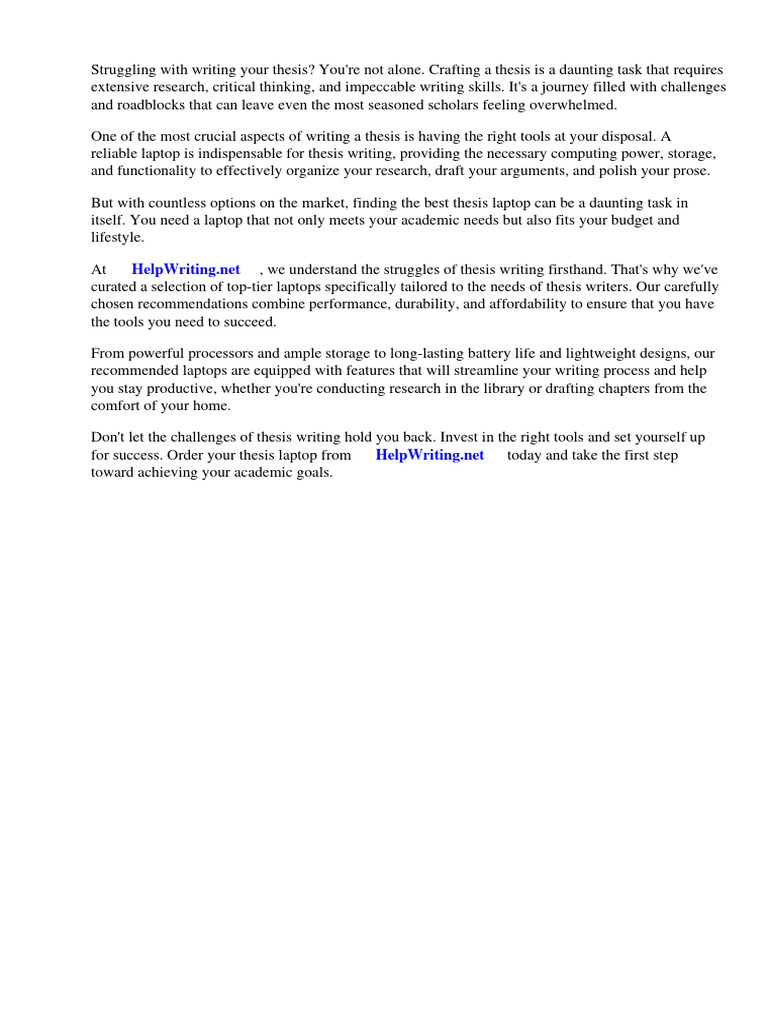 Struggling with writing your thesis? You're not alone. Crafting a thesis is a daunting task that requires extensive research, critical thinking, and impeccable writing skills. It's a journey filled with challenges and roadblocks that can leave even the most seasoned scholars feeling overwhelmed.

One of the most crucial aspects of writing a thesis is having the right tools at your disposal. A reliable laptop is indispensable for thesis writing, providing the necessary computing power, storage, and functionality to effectively organize your research, draft your arguments, and polish your prose.

But with countless options on the market, finding the best thesis laptop can be a daunting task in itself. You need a laptop that not only meets your academic needs but also fits your budget and lifestyle.

At HelpWriting.net , we understand the struggles of thesis writing firsthand. That's why we've curated a selection of top-tier laptops specifically tailored to the needs of thesis writers. Our carefully chosen recommendations combine performance, durability, and affordability to ensure that you have the tools you need to succeed.

From powerful processors and ample storage to long-lasting battery life and lightweight designs, our recommended laptops are equipped with features that will streamline your writing process and help you stay productive, whether you're conducting research in the library or drafting chapters from the comfort of your home.

Don't let the challenges of thesis writing hold you back. Invest in the right tools and set yourself up for success. Order your thesis laptop from HelpWriting.net today and take the first step toward achieving your academic goals.